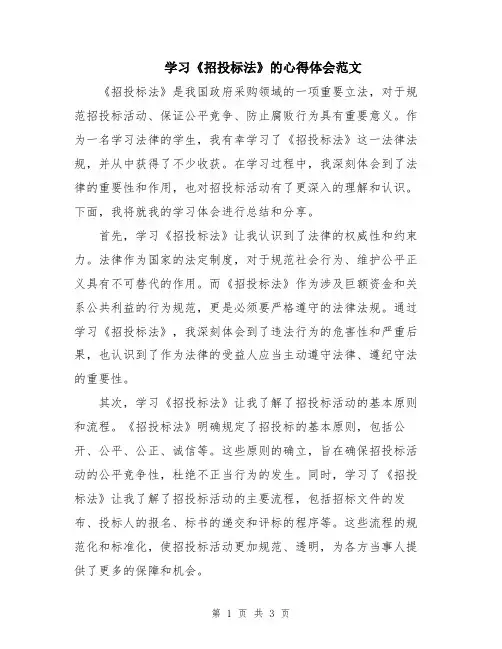 学习《招投标法》的心得体会范文

《招投标法》是我国政府采购领域的一项重要立法，对于规范招投标活动、保证公平竞争、防止腐败行为具有重要意义。作为一名学习法律的学生，我有幸学习了《招投标法》这一法律法规，并从中获得了不少收获。在学习过程中，我深刻体会到了法律的重要性和作用，也对招投标活动有了更深入的理解和认识。下面，我将就我的学习体会进行总结和分享。

首先，学习《招投标法》让我认识到了法律的权威性和约束力。法律作为国家的法定制度，对于规范社会行为、维护公平正义具有不可替代的作用。而《招投标法》作为涉及巨额资金和关系公共利益的行为规范，更是必须要严格遵守的法律法规。通过学习《招投标法》，我深刻体会到了违法行为的危害性和严重后果，也认识到了作为法律的受益人应当主动遵守法律、遵纪守法的重要性。

其次，学习《招投标法》让我了解了招投标活动的基本原则和流程。《招投标法》明确规定了招投标的基本原则，包括公开、公平、公正、诚信等。这些原则的确立，旨在确保招投标活动的公平竞争性，杜绝不正当行为的发生。同时，学习了《招投标法》让我了解了招投标活动的主要流程，包括招标文件的发布、投标人的报名、标书的递交和评标的程序等。这些流程的规范化和标准化，使招投标活动更加规范、透明，为各方当事人提供了更多的保障和机会。

第 1 页 共 3 页